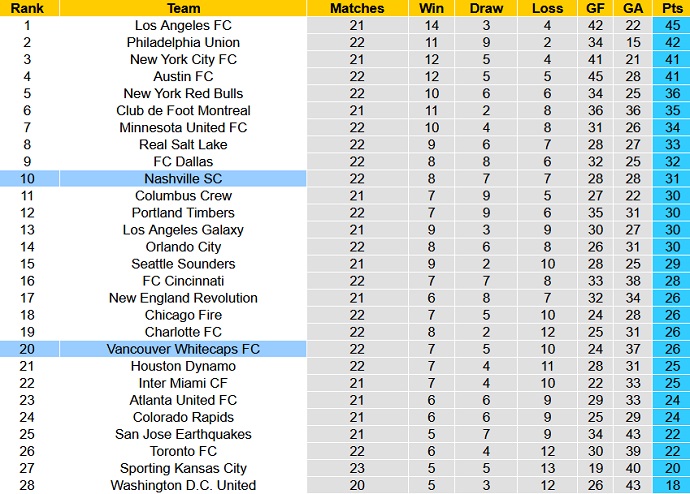 | Rank | Team | Matches | Win | Draw | Loss | GF | GA | Pts |
|---|---|---|---|---|---|---|---|---|
| 1 | Los Angeles FC | 21 | 14 | 3 | 4 | 42 | 22 | 45 |
| 2 | Philadelphia Union | 22 | 11 | 9 | 2 | 34 | 15 | 42 |
| 3 | New York City FC | 21 | 12 | 5 | 4 | 41 | 21 | 41 |
| 4 | Austin FC | 22 | 12 | 5 | 5 | 45 | 28 | 41 |
| 5 | New York Red Bulls | 22 | 10 | 6 | 6 | 34 | 25 | 36 |
| 6 | Club de Foot Montreal | 21 | 11 | 2 | 8 | 36 | 36 | 35 |
| 7 | Minnesota United FC | 22 | 10 | 4 | 8 | 31 | 26 | 34 |
| 8 | Real Salt Lake | 22 | 9 | 6 | 7 | 28 | 27 | 33 |
| 9 | FC Dallas | 22 | 8 | 8 | 6 | 32 | 25 | 32 |
| 10 | Nashville SC | 22 | 8 | 7 | 7 | 28 | 28 | 31 |
| 11 | Columbus Crew | 21 | 7 | 9 | 5 | 27 | 22 | 30 |
| 12 | Portland Timbers | 22 | 7 | 9 | 6 | 35 | 31 | 30 |
| 13 | Los Angeles Galaxy | 21 | 9 | 3 | 9 | 30 | 27 | 30 |
| 14 | Orlando City | 22 | 8 | 6 | 8 | 26 | 31 | 30 |
| 15 | Seattle Sounders | 21 | 9 | 2 | 10 | 28 | 25 | 29 |
| 16 | FC Cincinnati | 22 | 7 | 7 | 8 | 33 | 38 | 28 |
| 17 | New England Revolution | 21 | 6 | 8 | 7 | 32 | 34 | 26 |
| 18 | Chicago Fire | 22 | 7 | 5 | 10 | 24 | 28 | 26 |
| 19 | Charlotte FC | 22 | 8 | 2 | 12 | 25 | 31 | 26 |
| 20 | Vancouver Whitecaps FC | 22 | 7 | 5 | 10 | 24 | 37 | 26 |
| 21 | Houston Dynamo | 22 | 7 | 4 | 11 | 28 | 31 | 25 |
| 22 | Inter Miami CF | 21 | 7 | 4 | 10 | 22 | 33 | 25 |
| 23 | Atlanta United FC | 21 | 6 | 6 | 9 | 29 | 33 | 24 |
| 24 | Colorado Rapids | 21 | 6 | 6 | 9 | 25 | 29 | 24 |
| 25 | San Jose Earthquakes | 21 | 5 | 7 | 9 | 34 | 43 | 22 |
| 26 | Toronto FC | 22 | 6 | 4 | 12 | 30 | 39 | 22 |
| 27 | Sporting Kansas City | 23 | 5 | 5 | 13 | 19 | 40 | 20 |
| 28 | Washington D.C. United | 20 | 5 | 3 | 12 | 26 | 43 | 18 |